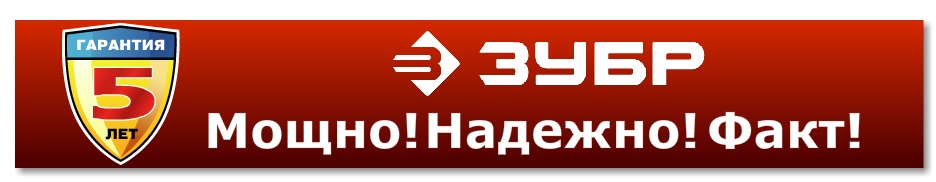 ГАРАНТИЯ
5
ЛЕТ

ЗУБР

Мощно! Надежно! Факт!